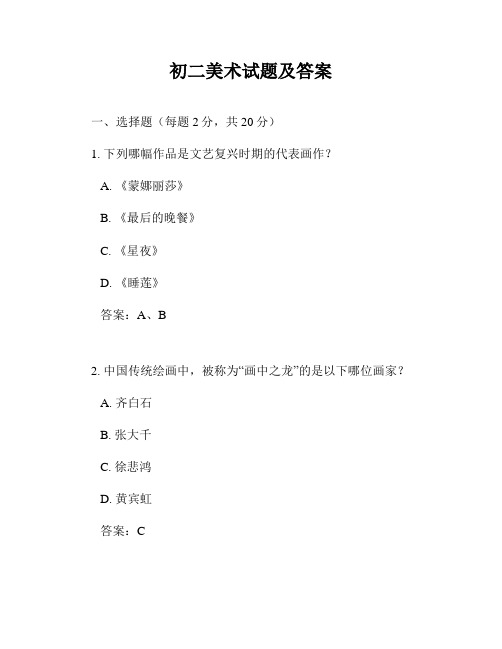 初二美术试题及答案

一、选择题（每题 2 分，共 20 分）

1. 下列哪幅作品是文艺复兴时期的代表画作？

A. 《蒙娜丽莎》

B. 《最后的晚餐》

C. 《星夜》

D. 《睡莲》

答案：A、B

2. 中国传统绘画中，被称为“画中之龙”的是以下哪位画家？

A. 齐白石

B. 张大千

C. 徐悲鸿

D. 黄宾虹

答案：C